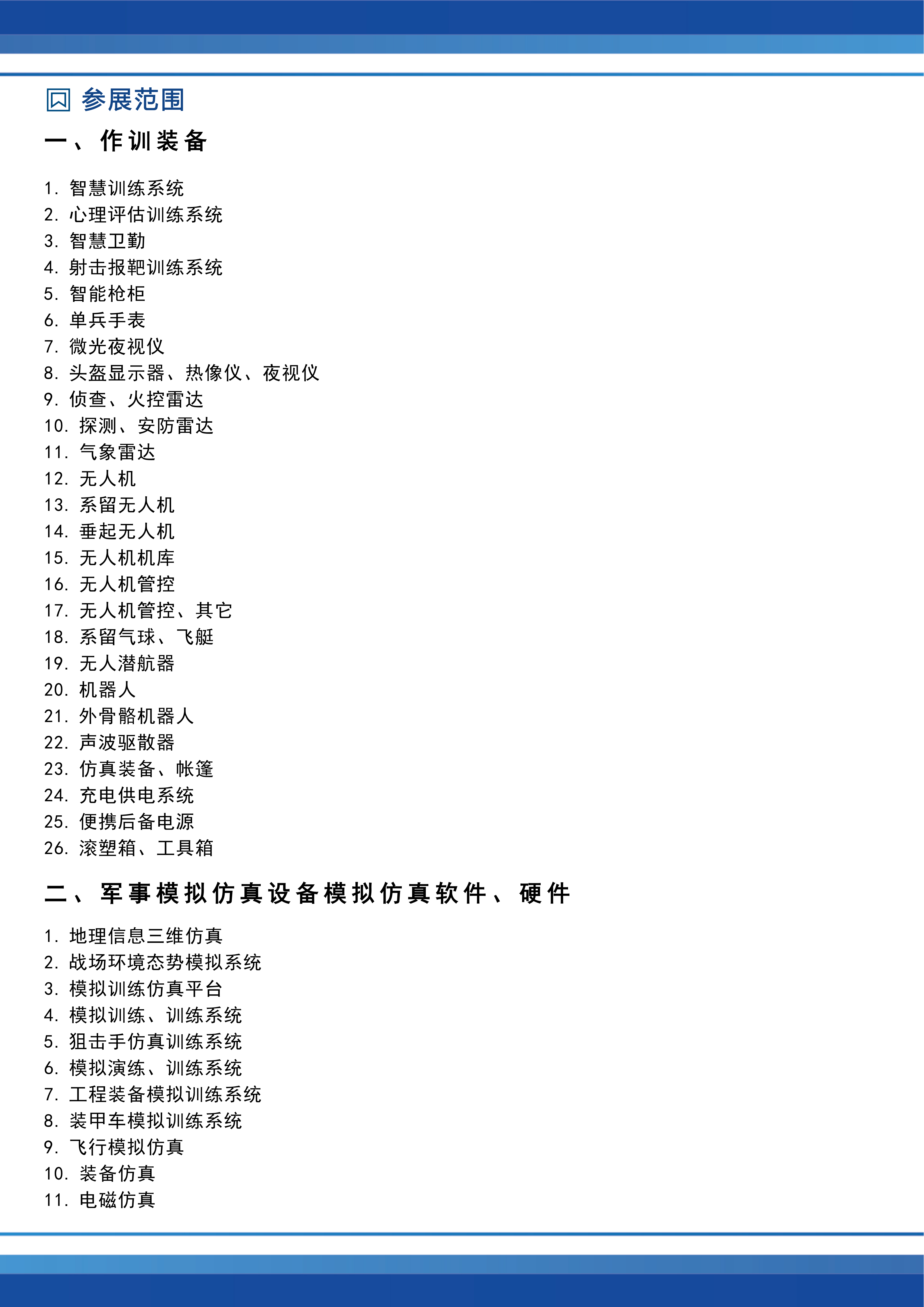 参展范围

一、作训装备

1.智慧训练系统
2.心理评估训练系统
3.智慧卫勤
4.射击报靶训练系统
5.智能枪柜
6.单兵手表
7.微光夜视仪
8.头盔显示器、热像仪、夜视仪
9.侦查、火控雷达
10.探测、安防雷达
11.气象雷达
12.无人机
13.系留无人机
14.垂起无人机
15.无人机机库
16.无人机管控
17.无人机管控、其它
18.系留气球、飞艇
19.无人潜航器
20.机器人
21.外骨骼机器人
22.声波驱散器
23.仿真装备、帐篷
24.充电供电系统
25.便携后备电源
26.滚塑箱、工具箱

二、军事模拟仿真设备模拟仿真软件、硬件

1.地理信息三维仿真
2.战场环境态势模拟系统
3.模拟训练仿真平台
4.模拟训练、训练系统
5.狙击手仿真训练系统
6.模拟演练、训练系统
7.工程装备模拟训练系统
8.装甲车模拟训练系统
9.飞行模拟仿真
10.装备仿真
11.电磁仿真